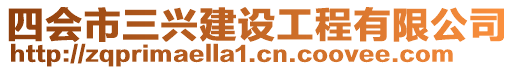 四会市三兴建设工程有限公司
http://zqprimaella1.cn.coovee.com